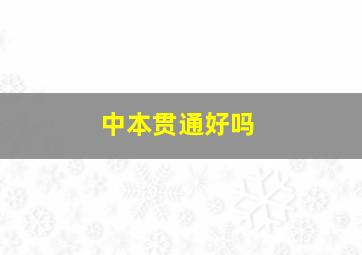 中本贯通好吗